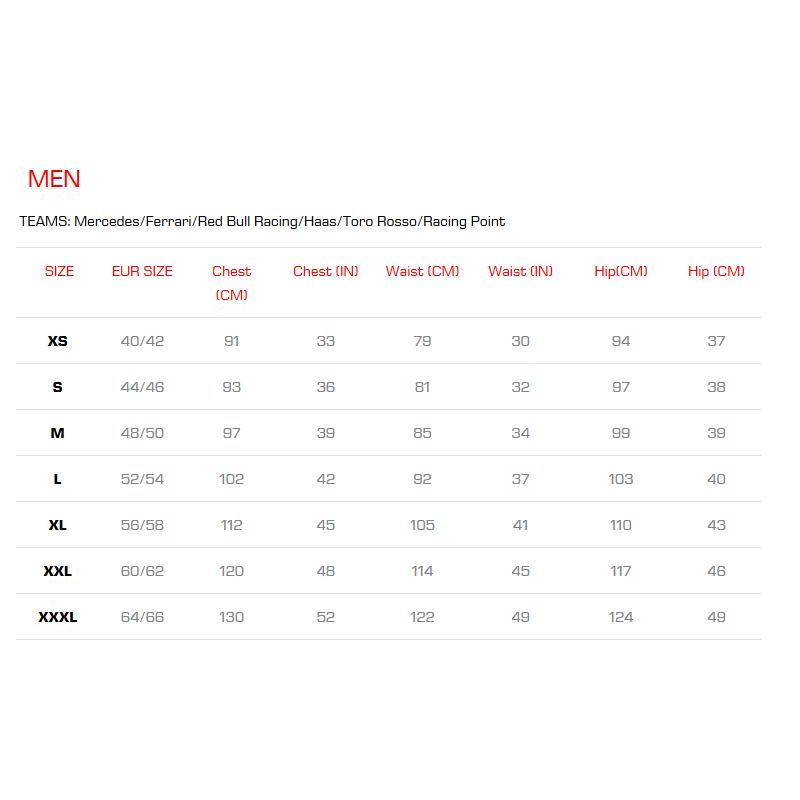 MEN

TEAMS: Mercedes/Ferrari/Red Bull Racing/Haas/Toro Rosso/Racing Point

| SIZE | EUR SIZE | Chest (CM) | Chest (IN) | Waist (CM) | Waist (IN) | Hip(CM) | Hip (CM) |
|---|---|---|---|---|---|---|---|
| XS | 40/42 | 91 | 33 | 79 | 30 | 94 | 37 |
| S | 44/46 | 93 | 36 | 81 | 32 | 97 | 38 |
| M | 48/50 | 97 | 39 | 85 | 34 | 99 | 39 |
| L | 52/54 | 102 | 42 | 92 | 37 | 103 | 40 |
| XL | 56/58 | 112 | 45 | 105 | 41 | 110 | 43 |
| XXL | 60/62 | 120 | 48 | 114 | 45 | 117 | 46 |
| XXXL | 64/66 | 130 | 52 | 122 | 49 | 124 | 49 |